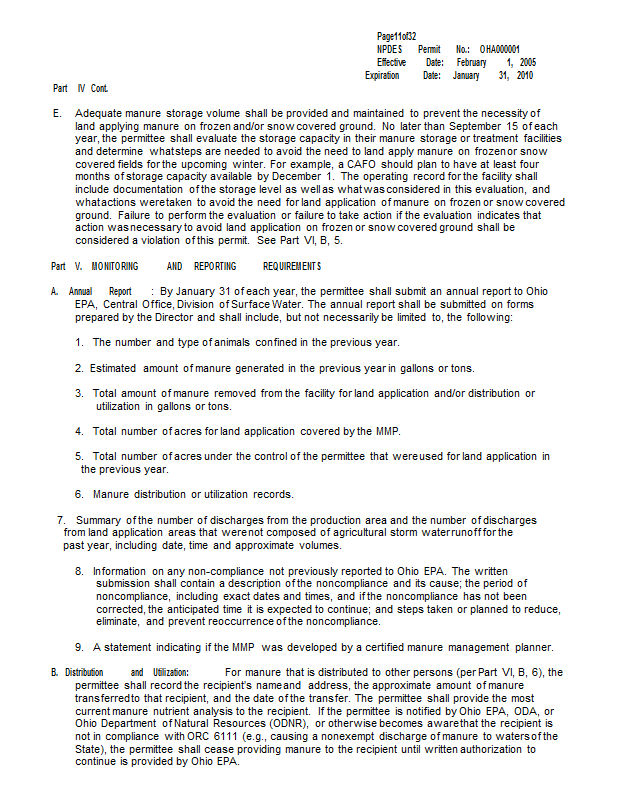 Page11of32
NPDES Permit No.: OHA000001
Effective Date: February 1, 2005
Expiration Date: January 31, 2010

Part IV Cont.

E. Adequate manure storage volume shall be provided and maintained to prevent the necessity of land applying manure on frozen and/or snow covered ground. No later than September 15 of each year, the permittee shall evaluate the storage capacity in their manure storage or treatment facilities and determine what steps are needed to avoid the need to land apply manure on frozen or snow covered fields for the upcoming winter. For example, a CAFO should plan to have at least four months of storage capacity available by December 1. The operating record for the facility shall include documentation of the storage level as well as what was considered in this evaluation, and what actions were taken to avoid the need for land application of manure on frozen or snow covered ground. Failure to perform the evaluation or failure to take action if the evaluation indicates that action was necessary to avoid land application on frozen or snow covered ground shall be considered a violation of this permit. See Part VI, B, 5.

Part V. MONITORING AND REPORTING REQUIREMENTS

A. Annual Report : By January 31 of each year, the permittee shall submit an annual report to Ohio EPA, Central Office, Division of Surface Water. The annual report shall be submitted on forms prepared by the Director and shall include, but not necessarily be limited to, the following:

1. The number and type of animals confined in the previous year.

2. Estimated amount of manure generated in the previous year in gallons or tons.

3. Total amount of manure removed from the facility for land application and/or distribution or utilization in gallons or tons.

4. Total number of acres for land application covered by the MMP.

5. Total number of acres under the control of the permittee that were used for land application in the previous year.

6. Manure distribution or utilization records.

7. Summary of the number of discharges from the production area and the number of discharges from land application areas that were not composed of agricultural storm water runoff for the past year, including date, time and approximate volumes.

8. Information on any non-compliance not previously reported to Ohio EPA. The written submission shall contain a description of the noncompliance and its cause; the period of noncompliance, including exact dates and times, and if the noncompliance has not been corrected, the anticipated time it is expected to continue; and steps taken or planned to reduce, eliminate, and prevent reoccurrence of the noncompliance.

9. A statement indicating if the MMP was developed by a certified manure management planner.

B. Distribution and Utilization: For manure that is distributed to other persons (per Part VI, B, 6), the permittee shall record the recipient's name and address, the approximate amount of manure transferred to that recipient, and the date of the transfer. The permittee shall provide the most current manure nutrient analysis to the recipient. If the permittee is notified by Ohio EPA, ODA, or Ohio Department of Natural Resources (ODNR), or otherwise becomes aware that the recipient is not in compliance with ORC 6111 (e.g., causing a nonexempt discharge of manure to waters of the State), the permittee shall cease providing manure to the recipient until written authorization to continue is provided by Ohio EPA.